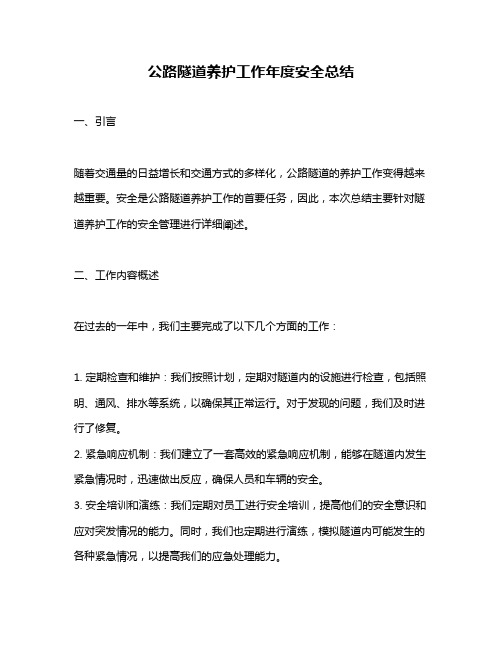 公路隧道养护工作年度安全总结

一、引言

随着交通量的日益增长和交通方式的多样化，公路隧道的养护工作变得越来越重要。安全是公路隧道养护工作的首要任务，因此，本次总结主要针对隧道养护工作的安全管理进行详细阐述。

二、工作内容概述

在过去的一年中，我们主要完成了以下几个方面的工作：

1. 定期检查和维护：我们按照计划，定期对隧道内的设施进行检查，包括照明、通风、排水等系统，以确保其正常运行。对于发现的问题，我们及时进行了修复。
2. 紧急响应机制：我们建立了一套高效的紧急响应机制，能够在隧道内发生紧急情况时，迅速做出反应，确保人员和车辆的安全。
3. 安全培训和演练：我们定期对员工进行安全培训，提高他们的安全意识和应对突发情况的能力。同时，我们也定期进行演练，模拟隧道内可能发生的各种紧急情况，以提高我们的应急处理能力。